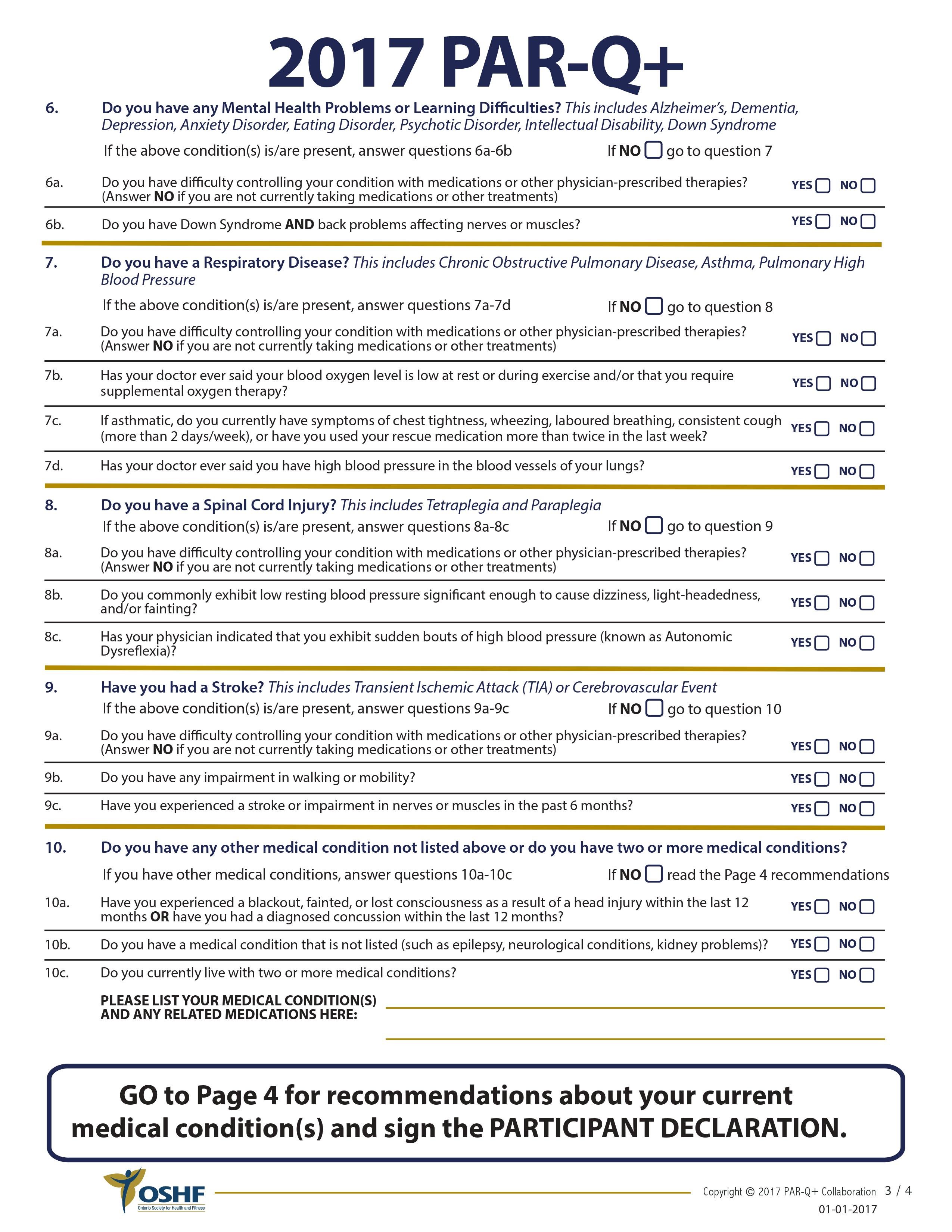 2017 PAR-Q+

6. Do you have any Mental Health Problems or Learning Difficulties? This includes Alzheimer's, Dementia, Depression, Anxiety Disorder, Eating Disorder, Psychotic Disorder, Intellectual Disability, Down Syndrome

If the above condition(s) is/are present, answer questions 6a-6b If NO go to question 7

6a. Do you have difficulty controlling your condition with medications or other physician-prescribed therapies? (Answer NO if you are not currently taking medications or other treatments) YES NO

6b. Do you have Down Syndrome AND back problems affecting nerves or muscles? YES NO

7. Do you have a Respiratory Disease? This includes Chronic Obstructive Pulmonary Disease, Asthma, Pulmonary High Blood Pressure

If the above condition(s) is/are present, answer questions 7a-7d If NO go to question 8

7a. Do you have difficulty controlling your condition with medications or other physician-prescribed therapies? (Answer NO if you are not currently taking medications or other treatments) YES NO

7b. Has your doctor ever said your blood oxygen level is low at rest or during exercise and/or that you require supplemental oxygen therapy? YES NO

7c. If asthmatic, do you currently have symptoms of chest tightness, wheezing, laboured breathing, consistent cough (more than 2 days/week), or have you used your rescue medication more than twice in the last week? YES NO

7d. Has your doctor ever said you have high blood pressure in the blood vessels of your lungs? YES NO

8. Do you have a Spinal Cord Injury? This includes Tetraplegia and Paraplegia

If the above condition(s) is/are present, answer questions 8a-8c If NO go to question 9

8a. Do you have difficulty controlling your condition with medications or other physician-prescribed therapies? (Answer NO if you are not currently taking medications or other treatments) YES NO

8b. Do you commonly exhibit low resting blood pressure significant enough to cause dizziness, light-headedness, and/or fainting? YES NO

8c. Has your physician indicated that you exhibit sudden bouts of high blood pressure (known as Autonomic Dysreflexia)? YES NO

9. Have you had a Stroke? This includes Transient Ischemic Attack (TIA) or Cerebrovascular Event

If the above condition(s) is/are present, answer questions 9a-9c If NO go to question 10

9a. Do you have difficulty controlling your condition with medications or other physician-prescribed therapies? (Answer NO if you are not currently taking medications or other treatments) YES NO

9b. Do you have any impairment in walking or mobility? YES NO

9c. Have you experienced a stroke or impairment in nerves or muscles in the past 6 months? YES NO

10. Do you have any other medical condition not listed above or do you have two or more medical conditions?

If you have other medical conditions, answer questions 10a-10c If NO read the Page 4 recommendations

10a. Have you experienced a blackout, fainted, or lost consciousness as a result of a head injury within the last 12 months OR have you had a diagnosed concussion within the last 12 months? YES NO

10b. Do you have a medical condition that is not listed (such as epilepsy, neurological conditions, kidney problems)? YES NO

10c. Do you currently live with two or more medical conditions? YES NO

PLEASE LIST YOUR MEDICAL CONDITION(S) AND ANY RELATED MEDICATIONS HERE:

GO to Page 4 for recommendations about your current medical condition(s) and sign the PARTICIPANT DECLARATION.

OSHF Ontario Society for Health and Fitness

Copyright © 2017 PAR-Q+ Collaboration 3 / 4
01-01-2017